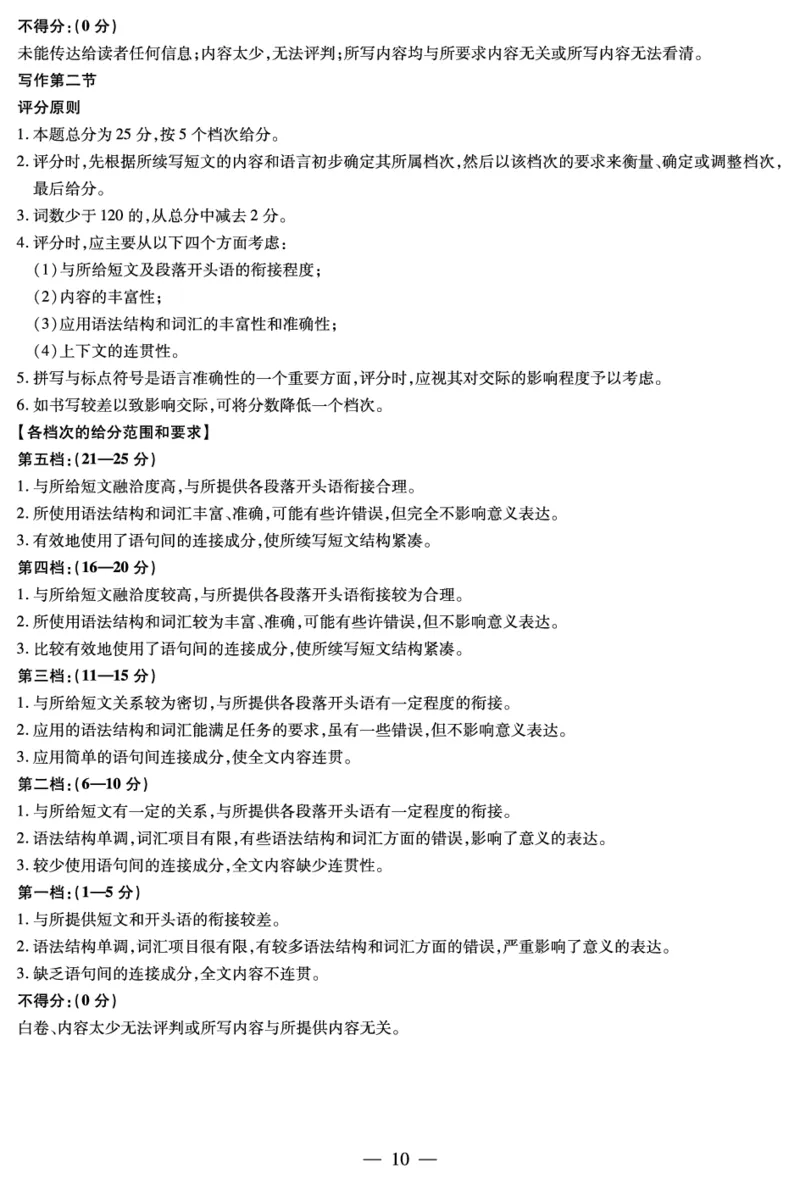 不得分:(0 分)
未能传达给读者任何信息;内容太少,无法评判;所写内容均与所要求内容无关或所写内容无法看清。

写作第二节

评分原则

1. 本题总分为 25 分,按 5 个档次给分。
2. 评分时,先根据所续写短文的内容和语言初步确定其所属档次,然后以该档次的要求来衡量、确定或调整档次,最后给分。
3. 词数少于 120 的,从总分中减去 2 分。
4. 评分时,应主要从以下四个方面考虑:
(1)与所给短文及段落开头语的衔接程度;
(2)内容的丰富性;
(3)应用语法结构和词汇的丰富性和准确性;
(4)上下文的连贯性。
5. 拼写与标点符号是语言准确性的一个重要方面,评分时,应视其对交际的影响程度予以考虑。
6. 如书写较差以致影响交际,可将分数降低一个档次。

【各档次的给分范围和要求】

第五档:(21—25 分)
1. 与所给短文融洽度高,与所提供各段落开头语衔接合理。
2. 所使用语法结构和词汇丰富、准确,可能有些许错误,但完全不影响意义表达。
3. 有效地使用了语句间的连接成分,使所续写短文结构紧凑。

第四档:(16—20 分)
1. 与所给短文融洽度较高,与所提供各段落开头语衔接较为合理。
2. 所使用语法结构和词汇较为丰富、准确,可能有些许错误,但不影响意义表达。
3. 比较有效地使用了语句间的连接成分,使所续写短文结构紧凑。

第三档:(11—15 分)
1. 与所给短文关系较为密切,与所提供各段落开头语有一定程度的衔接。
2. 应用的语法结构和词汇能满足任务的要求,虽有一些错误,但不影响意义表达。
3. 应用简单的语句间连接成分,使全文内容连贯。

第二档:(6—10 分)
1. 与所给短文有一定的关系,与所提供各段落开头语有一定程度的衔接。
2. 语法结构单调,词汇项目有限,有些语法结构和词汇方面的错误,影响了意义的表达。
3. 较少使用语句间的连接成分,全文内容缺少连贯性。

第一档:(1—5 分)
1. 与所提供短文和开头语的衔接较差。
2. 语法结构单调,词汇项目很有限,有较多语法结构和词汇方面的错误,严重影响了意义的表达。
3. 缺乏语句间的连接成分,全文内容不连贯。

不得分:(0 分)
白卷、内容太少无法评判或所写内容与所提供内容无关。

— 10 —